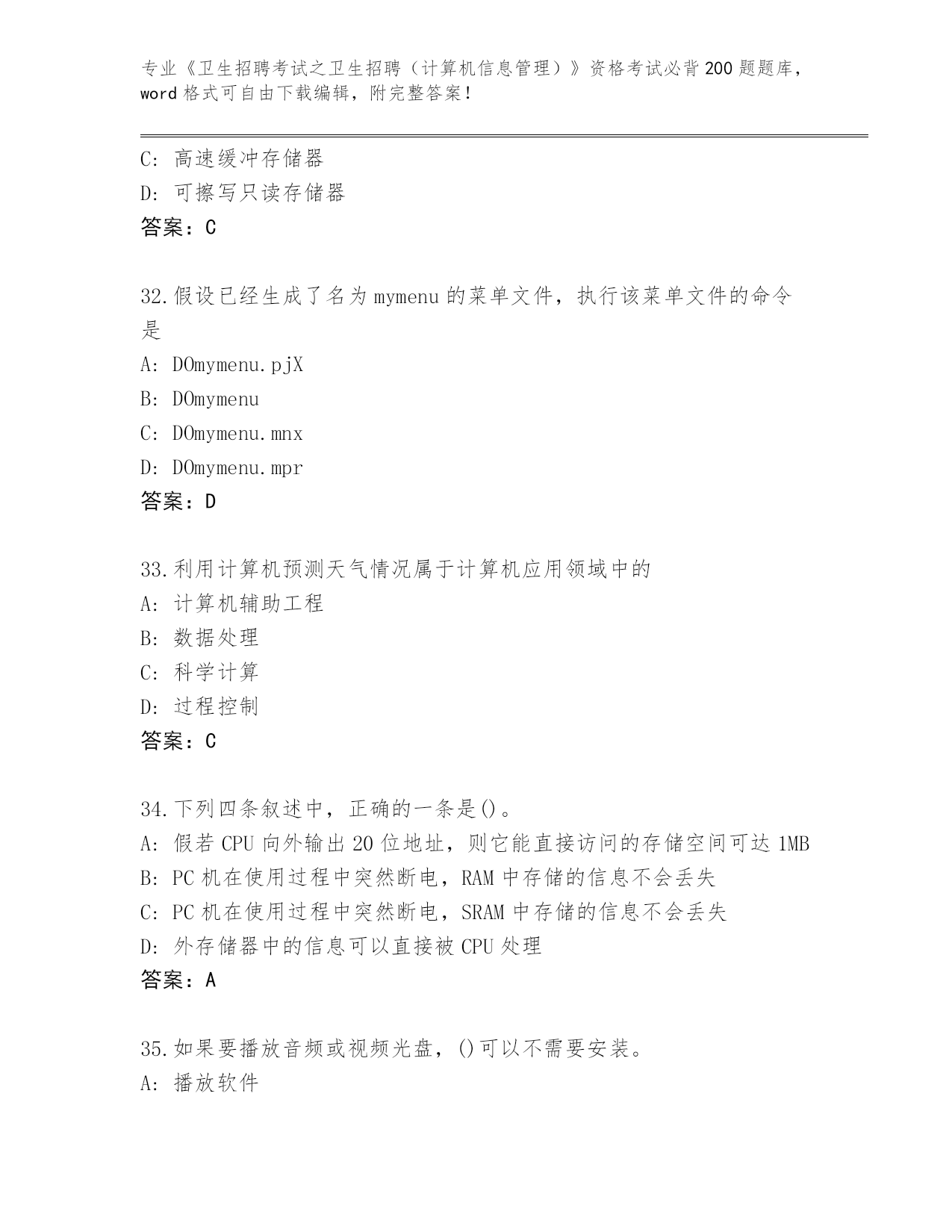 专业《卫生招聘考试之卫生招聘（计算机信息管理）》资格考试必背200题题库，word格式可自由下载编辑，附完整答案！

C：高速缓冲存储器
D：可擦写只读存储器
答案：C

32.假设已经生成了名为mymenu的菜单文件，执行该菜单文件的命令是
A：DOmymenu.pjX
B：DOmymenu
C：DOmymenu.mnx
D：DOmymenu.mpr
答案：D

33.利用计算机预测天气情况属于计算机应用领域中的
A：计算机辅助工程
B：数据处理
C：科学计算
D：过程控制
答案：C

34.下列四条叙述中，正确的一条是()。
A：假若CPU向外输出20位地址，则它能直接访问的存储空间可达1MB
B：PC机在使用过程中突然断电，RAM中存储的信息不会丢失
C：PC机在使用过程中突然断电，SRAM中存储的信息不会丢失
D：外存储器中的信息可以直接被CPU处理
答案：A

35.如果要播放音频或视频光盘，()可以不需要安装。
A：播放软件